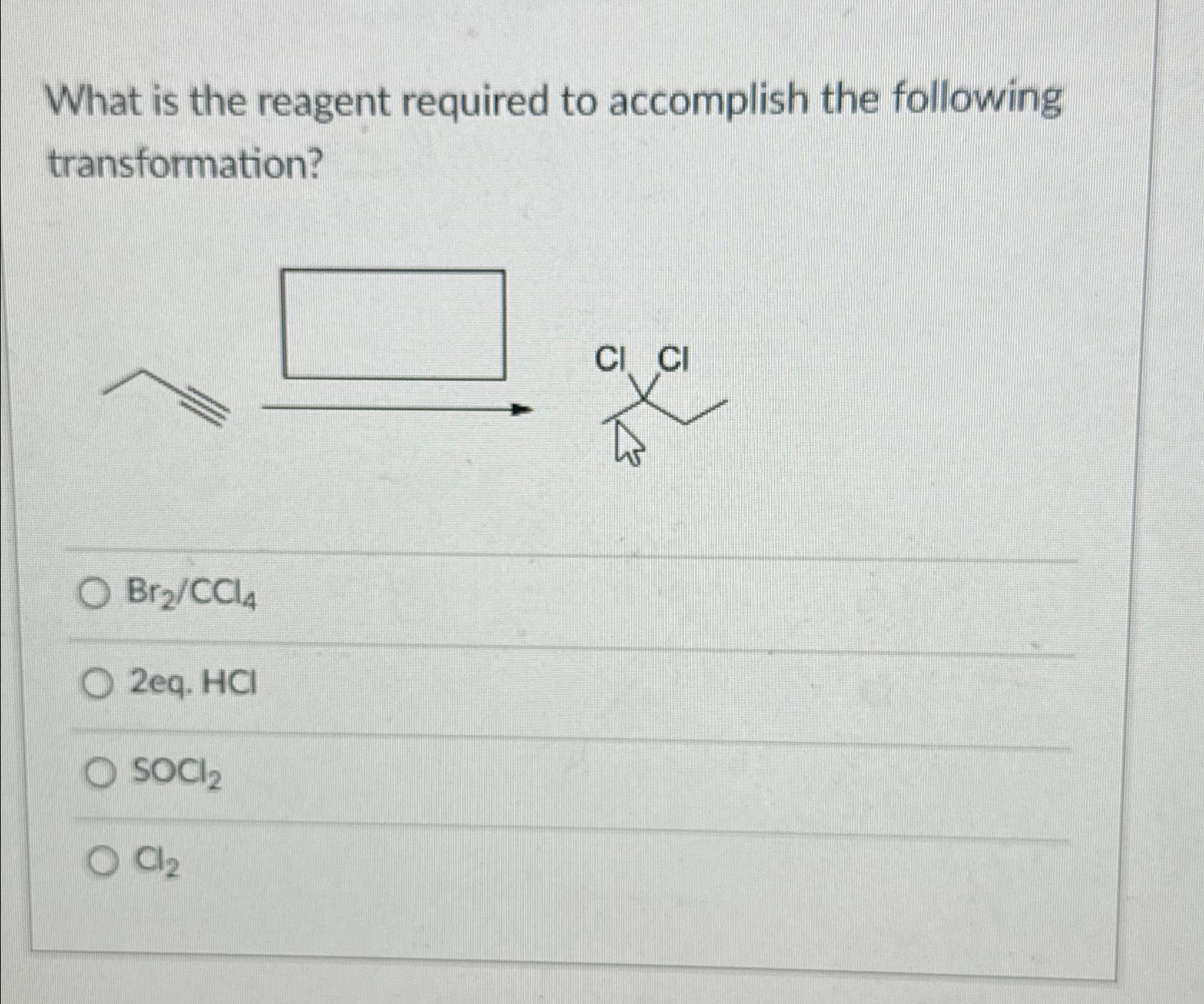 What is the reagent required to accomplish the following transformation?

Cl Cl

○ $Br_2/CCl_4$

○ 2eq. HCl

○ $SOCl_2$

○ $Cl_2$